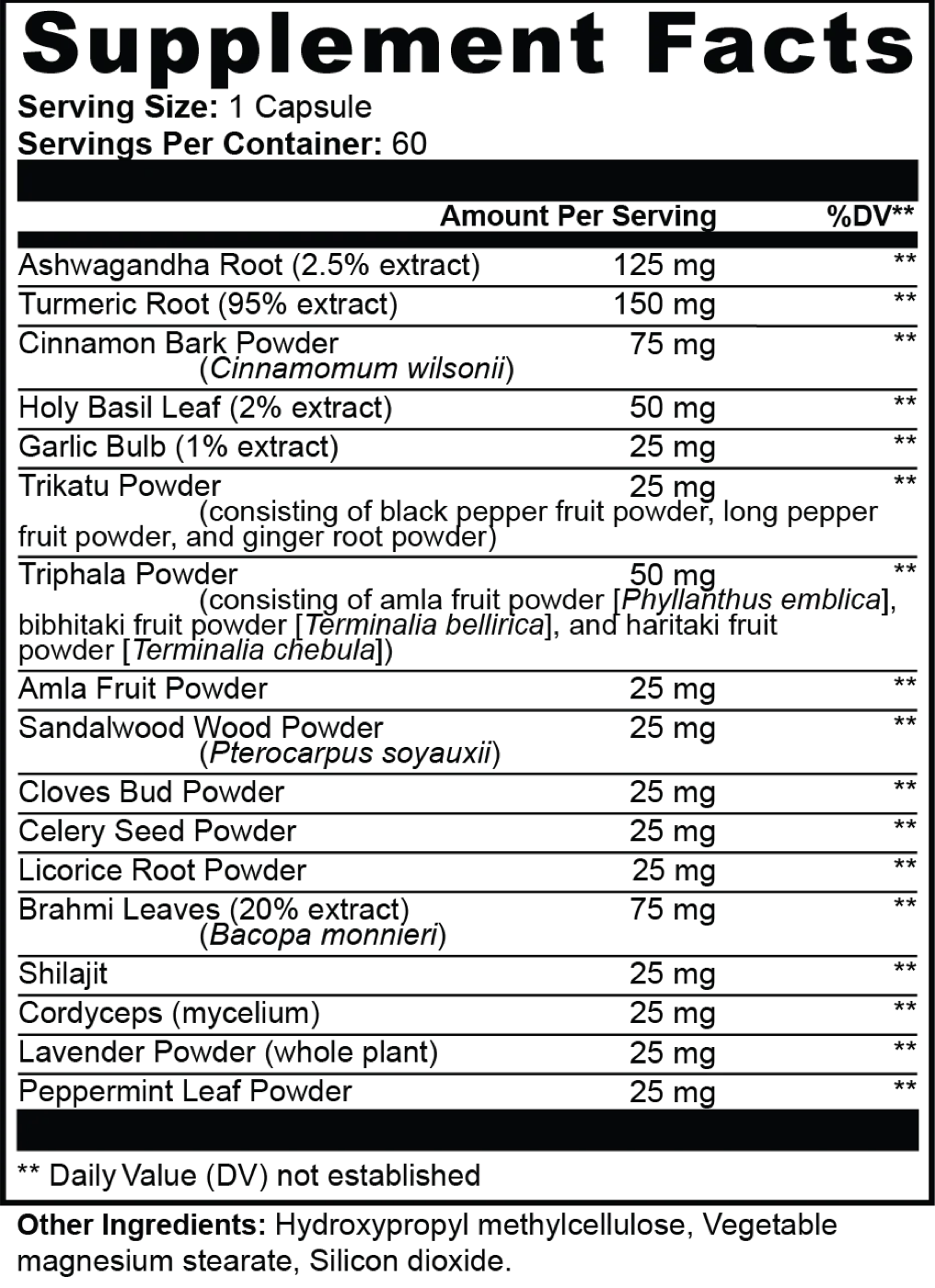 Supplement Facts

Serving Size: 1 Capsule
Servings Per Container: 60

| | Amount Per Serving | %DV** |
|---|---|---|
| Ashwagandha Root (2.5% extract) | 125 mg | ** |
| Turmeric Root (95% extract) | 150 mg | ** |
| Cinnamon Bark Powder (Cinnamomum wilsonii) | 75 mg | ** |
| Holy Basil Leaf (2% extract) | 50 mg | ** |
| Garlic Bulb (1% extract) | 25 mg | ** |
| Trikatu Powder (consisting of black pepper fruit powder, long pepper fruit powder, and ginger root powder) | 25 mg | ** |
| Triphala Powder (consisting of amla fruit powder [Phyllanthus emblica], bibhitaki fruit powder [Terminalia bellirica], and haritaki fruit powder [Terminalia chebula]) | 50 mg | ** |
| Amla Fruit Powder | 25 mg | ** |
| Sandalwood Wood Powder (Pterocarpus soyauxii) | 25 mg | ** |
| Cloves Bud Powder | 25 mg | ** |
| Celery Seed Powder | 25 mg | ** |
| Licorice Root Powder | 25 mg | ** |
| Brahmi Leaves (20% extract) (Bacopa monnieri) | 75 mg | ** |
| Shilajit | 25 mg | ** |
| Cordyceps (mycelium) | 25 mg | ** |
| Lavender Powder (whole plant) | 25 mg | ** |
| Peppermint Leaf Powder | 25 mg | ** |

** Daily Value (DV) not established

Other Ingredients: Hydroxypropyl methylcellulose, Vegetable magnesium stearate, Silicon dioxide.